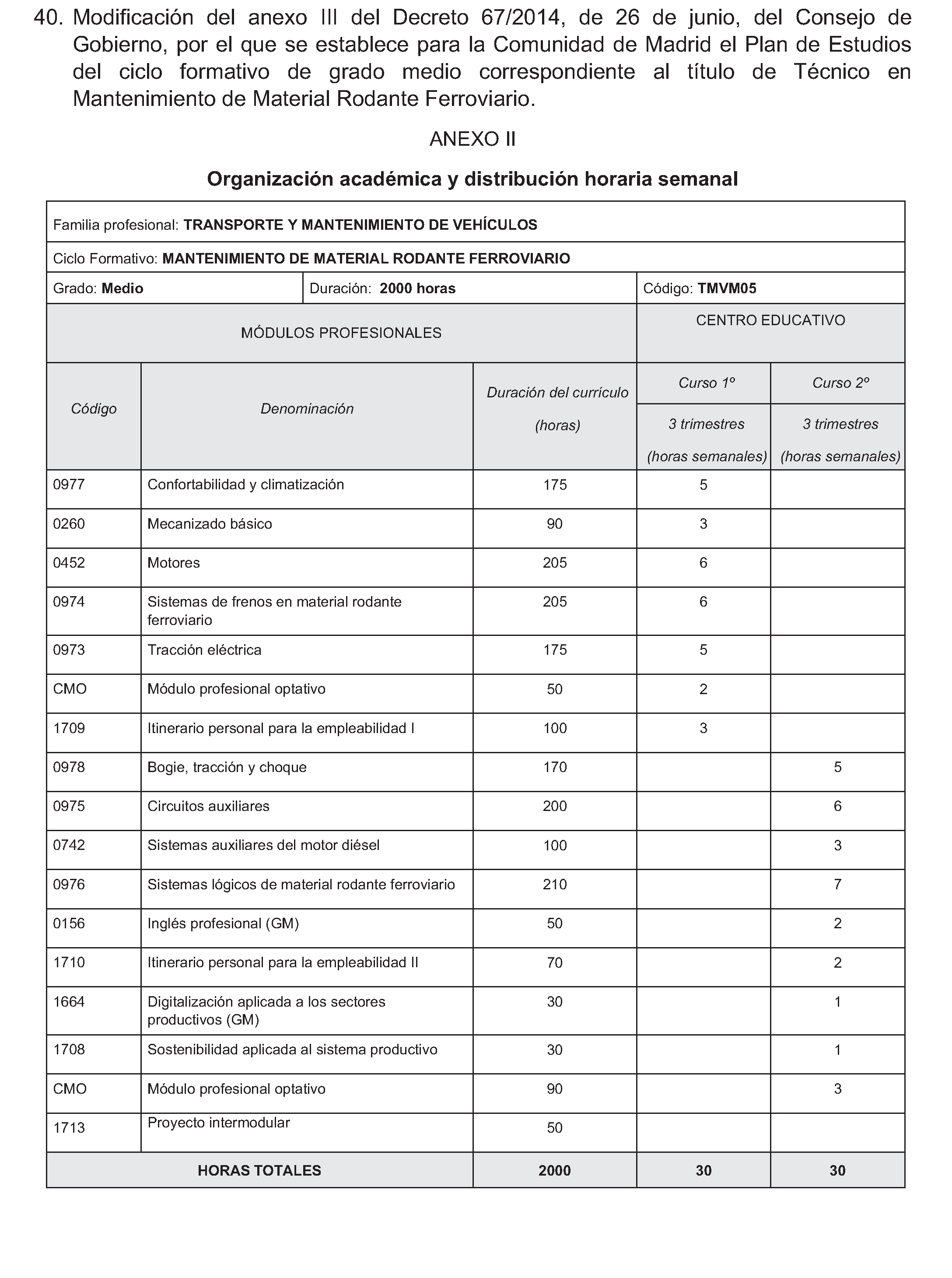 40. Modificación del anexo III del Decreto 67/2014, de 26 de junio, del Consejo de Gobierno, por el que se establece para la Comunidad de Madrid el Plan de Estudios del ciclo formativo de grado medio correspondiente al título de Técnico en Mantenimiento de Material Rodante Ferroviario.

ANEXO II

Organización académica y distribución horaria semanal

Familia profesional: TRANSPORTE Y MANTENIMIENTO DE VEHÍCULOS

Ciclo Formativo: MANTENIMIENTO DE MATERIAL RODANTE FERROVIARIO

Grado: Medio
Duración: 2000 horas
Código: TMVM05

| MÓDULOS PROFESIONALES | | | CENTRO EDUCATIVO | |
|---|---|---|---|---|
| Código | Denominación | Duración del currículo (horas) | Curso 1º 3 trimestres (horas semanales) | Curso 2º 3 trimestres (horas semanales) |
| 0977 | Confortabilidad y climatización | 175 | 5 | |
| 0260 | Mecanizado básico | 90 | 3 | |
| 0452 | Motores | 205 | 6 | |
| 0974 | Sistemas de frenos en material rodante ferroviario | 205 | 6 | |
| 0973 | Tracción eléctrica | 175 | 5 | |
| CMO | Módulo profesional optativo | 50 | 2 | |
| 1709 | Itinerario personal para la empleabilidad I | 100 | 3 | |
| 0978 | Bogie, tracción y choque | 170 | | 5 |
| 0975 | Circuitos auxiliares | 200 | | 6 |
| 0742 | Sistemas auxiliares del motor diésel | 100 | | 3 |
| 0976 | Sistemas lógicos de material rodante ferroviario | 210 | | 7 |
| 0156 | Inglés profesional (GM) | 50 | | 2 |
| 1710 | Itinerario personal para la empleabilidad II | 70 | | 2 |
| 1664 | Digitalización aplicada a los sectores productivos (GM) | 30 | | 1 |
| 1708 | Sostenibilidad aplicada al sistema productivo | 30 | | 1 |
| CMO | Módulo profesional optativo | 90 | | 3 |
| 1713 | Proyecto intermodular | 50 | | |
| HORAS TOTALES | | 2000 | 30 | 30 |